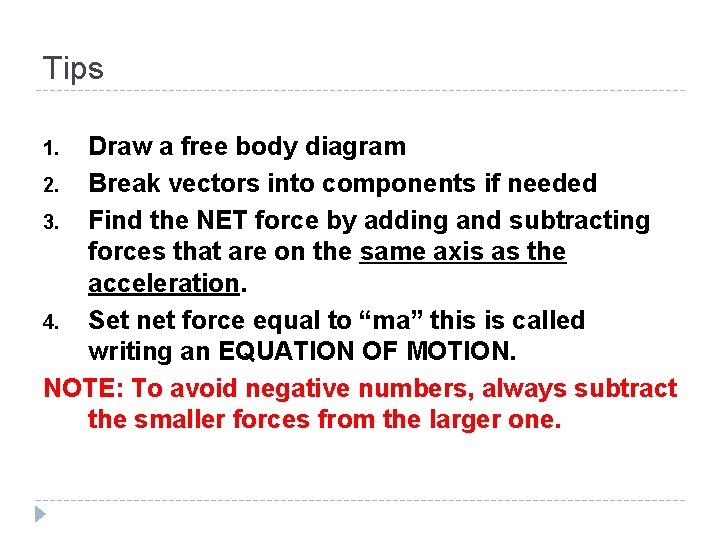 Tips

1. Draw a free body diagram
2. Break vectors into components if needed
3. Find the NET force by adding and subtracting forces that are on the same axis as the acceleration.
4. Set net force equal to "ma" this is called writing an EQUATION OF MOTION.

NOTE: To avoid negative numbers, always subtract the smaller forces from the larger one.